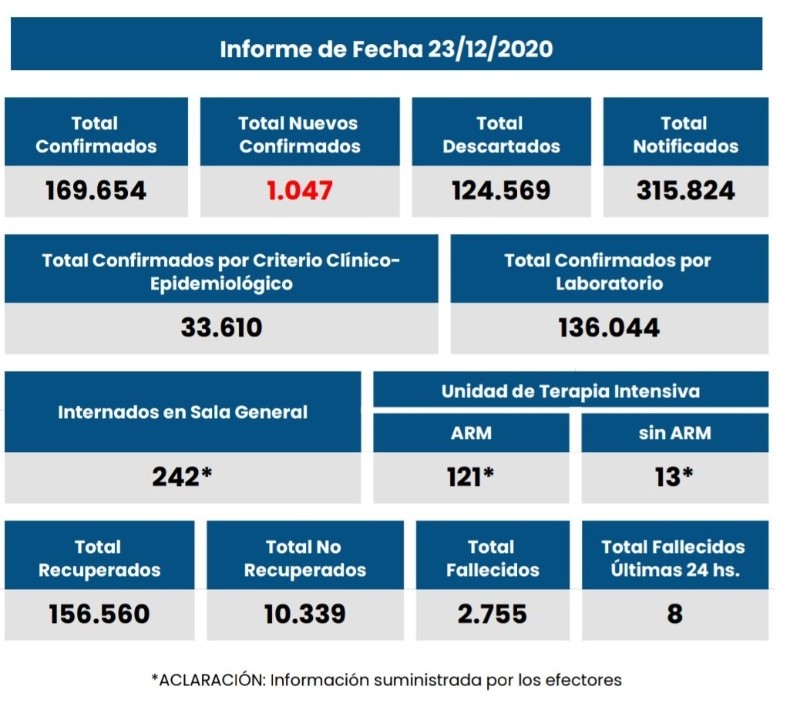 Informe de Fecha 23/12/2020

| Total Confirmados | Total Nuevos Confirmados | Total Descartados | Total Notificados |
|---|---|---|---|
| 169.654 | 1.047 | 124.569 | 315.824 |

| Total Confirmados por Criterio Clínico-Epidemiológico | Total Confirmados por Laboratorio |
|---|---|
| 33.610 | 136.044 |

Internados en Sala General

242*

Unidad de Terapia Intensiva

| ARM | sin ARM |
|---|---|
| 121* | 13* |

| Total Recuperados | Total No Recuperados | Total Fallecidos | Total Fallecidos Últimas 24 hs. |
|---|---|---|---|
| 156.560 | 10.339 | 2.755 | 8 |

*ACLARACIÓN: Información suministrada por los efectores